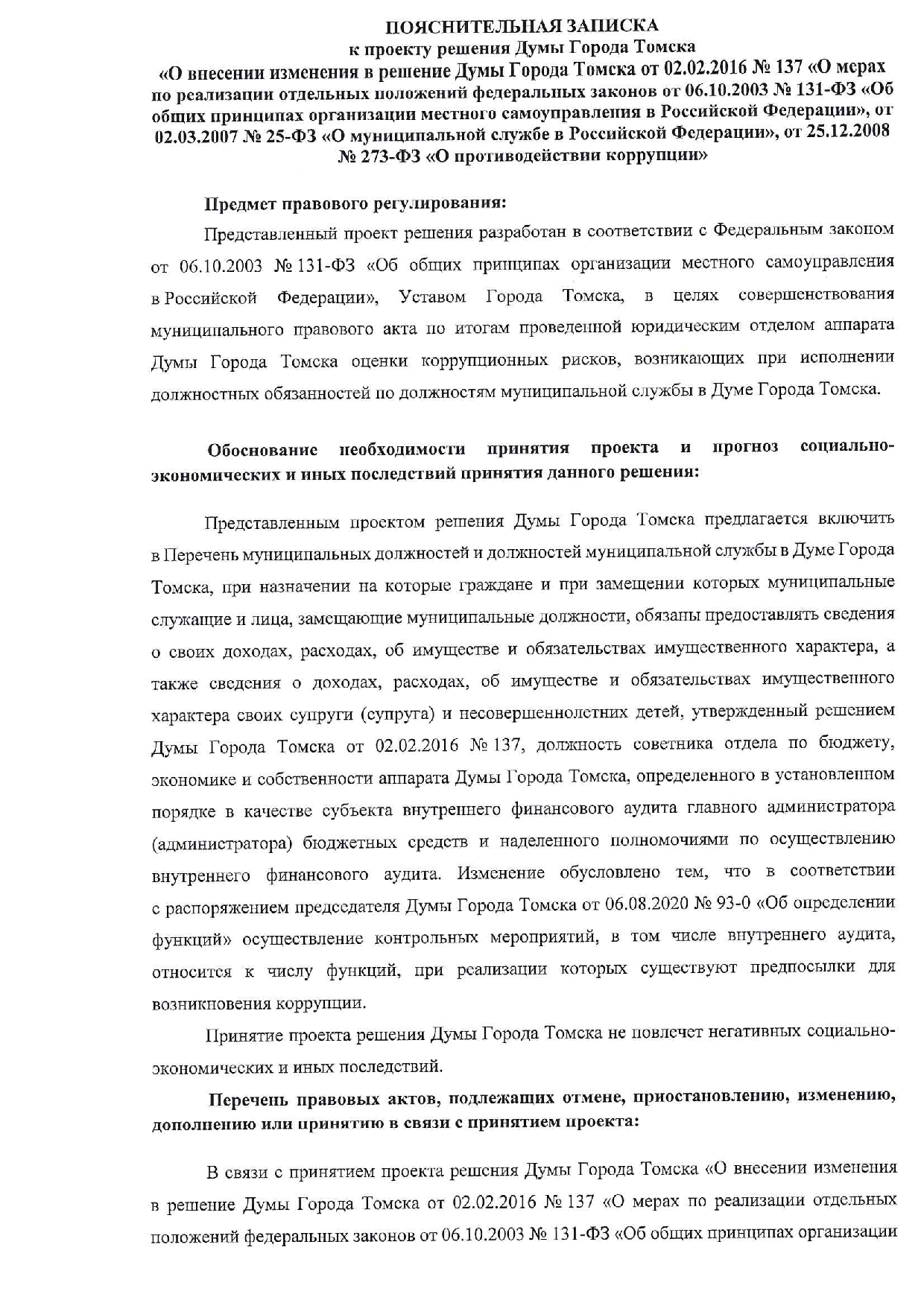 ПОЯСНИТЕЛЬНАЯ ЗАПИСКА
к проекту решения Думы Города Томска
«О внесении изменения в решение Думы Города Томска от 02.02.2016 № 137 «О мерах по реализации отдельных положений федеральных законов от 06.10.2003 № 131-ФЗ «Об общих принципах организации местного самоуправления в Российской Федерации», от 02.03.2007 № 25-ФЗ «О муниципальной службе в Российской Федерации», от 25.12.2008 № 273-ФЗ «О противодействии коррупции»

Предмет правового регулирования:

Представленный проект решения разработан в соответствии с Федеральным законом от 06.10.2003 № 131-ФЗ «Об общих принципах организации местного самоуправления в Российской Федерации», Уставом Города Томска, в целях совершенствования муниципального правового акта по итогам проведенной юридическим отделом аппарата Думы Города Томска оценки коррупционных рисков, возникающих при исполнении должностных обязанностей по должностям муниципальной службы в Думе Города Томска.

Обоснование необходимости принятия проекта и прогноз социально-экономических и иных последствий принятия данного решения:

Представленным проектом решения Думы Города Томска предлагается включить в Перечень муниципальных должностей и должностей муниципальной службы в Думе Города Томска, при назначении на которые граждане и при замещении которых муниципальные служащие и лица, замещающие муниципальные должности, обязаны предоставлять сведения о своих доходах, расходах, об имуществе и обязательствах имущественного характера, а также сведения о доходах, расходах, об имуществе и обязательствах имущественного характера своих супруги (супруга) и несовершеннолетних детей, утвержденный решением Думы Города Томска от 02.02.2016 № 137, должность советника отдела по бюджету, экономике и собственности аппарата Думы Города Томска, определенного в установленном порядке в качестве субъекта внутреннего финансового аудита главного администратора (администратора) бюджетных средств и наделенного полномочиями по осуществлению внутреннего финансового аудита. Изменение обусловлено тем, что в соответствии с распоряжением председателя Думы Города Томска от 06.08.2020 № 93-0 «Об определении функций» осуществление контрольных мероприятий, в том числе внутреннего аудита, относится к числу функций, при реализации которых существуют предпосылки для возникновения коррупции.

Принятие проекта решения Думы Города Томска не повлечет негативных социально-экономических и иных последствий.

Перечень правовых актов, подлежащих отмене, приостановлению, изменению, дополнению или принятию в связи с принятием проекта:

В связи с принятием проекта решения Думы Города Томска «О внесении изменения в решение Думы Города Томска от 02.02.2016 № 137 «О мерах по реализации отдельных положений федеральных законов от 06.10.2003 № 131-ФЗ «Об общих принципах организации